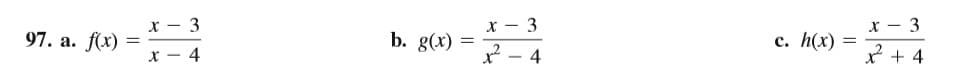 97. a. $f(x) = \frac{x - 3}{x - 4}$ b. $g(x) = \frac{x - 3}{x^2 - 4}$ c. $h(x) = \frac{x - 3}{x^2 + 4}$